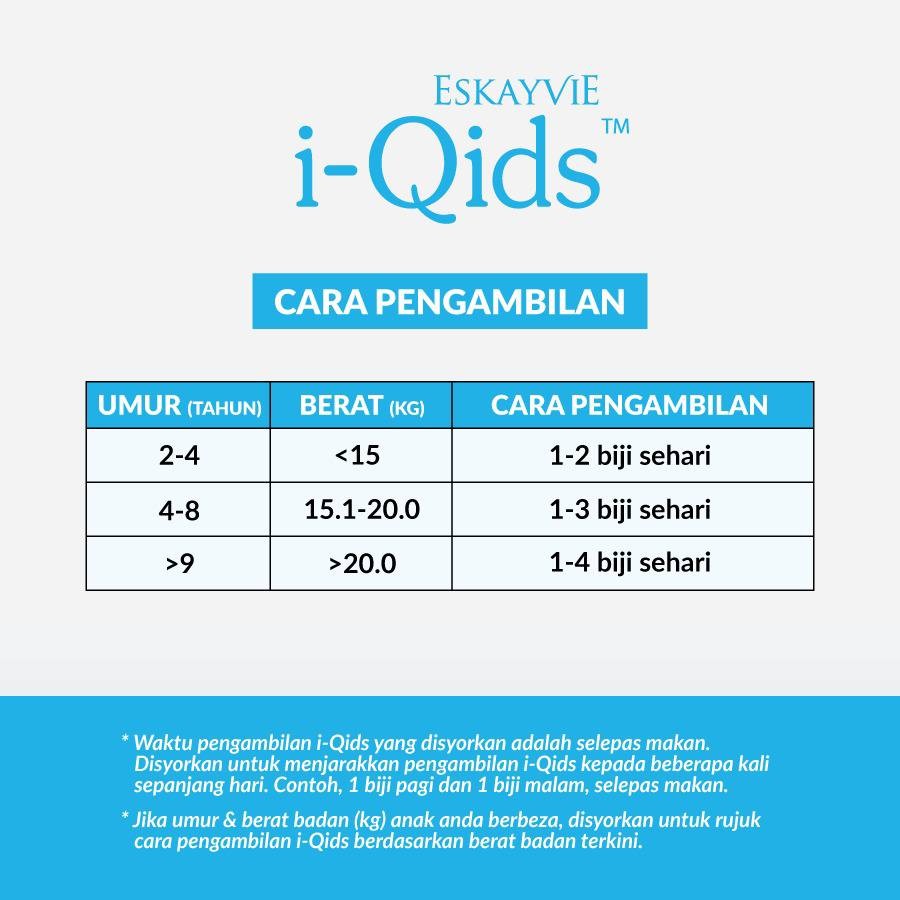 ESKAYVIE
i-Qids™

CARA PENGAMBILAN

| UMUR (TAHUN) | BERAT (KG) | CARA PENGAMBILAN |
|---|---|---|
| 2-4 | <15 | 1-2 biji sehari |
| 4-8 | 15.1-20.0 | 1-3 biji sehari |
| >9 | >20.0 | 1-4 biji sehari |

* Waktu pengambilan i-Qids yang disyorkan adalah selepas makan. Disyorkan untuk menjarakkan pengambilan i-Qids kepada beberapa kali sepanjang hari. Contoh, 1 biji pagi dan 1 biji malam, selepas makan.

* Jika umur & berat badan (kg) anak anda berbeza, disyorkan untuk rujuk cara pengambilan i-Qids berdasarkan berat badan terkini.